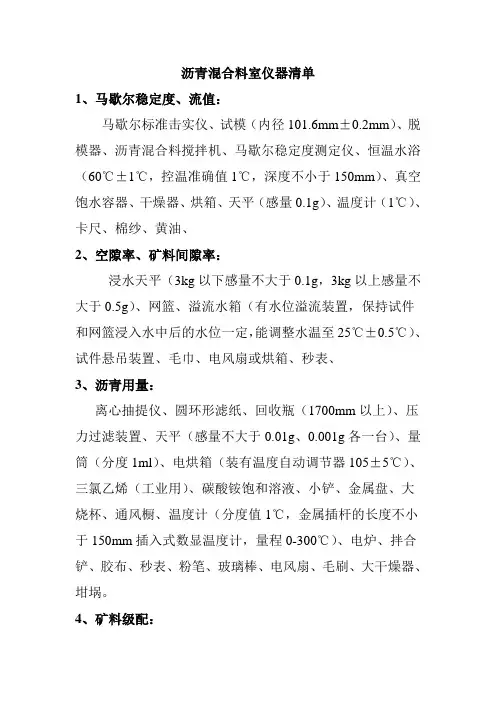 沥青混合料室仪器清单

1、马歇尔稳定度、流值：

马歇尔标准击实仪、试模（内径 101.6mm±0.2mm）、脱模器、沥青混合料搅拌机、马歇尔稳定度测定仪、恒温水浴（60℃±1℃，控温准确值 1℃，深度不小于 150mm）、真空饱水容器、干燥器、烘箱、天平（感量 0.1g）、温度计（1℃）、卡尺、棉纱、黄油、

2、空隙率、矿料间隙率：

浸水天平（3kg 以下感量不大于 0.1g，3kg 以上感量不大于 0.5g）、网篮、溢流水箱（有水位溢流装置，保持试件和网篮浸入水中后的水位一定，能调整水温至 25℃±0.5℃）、试件悬吊装置、毛巾、电风扇或烘箱、秒表、

3、沥青用量：

离心抽提仪、圆环形滤纸、回收瓶（1700mm 以上）、压力过滤装置、天平（感量不大于 0.01g、0.001g 各一台）、量筒（分度 1ml）、电烘箱（装有温度自动调节器 105±5℃）、三氯乙烯（工业用）、碳酸铵饱和溶液、小铲、金属盘、大烧杯、通风橱、温度计（分度值 1℃，金属插杆的长度不小于 150mm 插入式数显温度计，量程 0-300℃）、电炉、拌合铲、胶布、秒表、粉笔、玻璃棒、电风扇、毛刷、大干燥器、坩埚。

4、矿料级配：